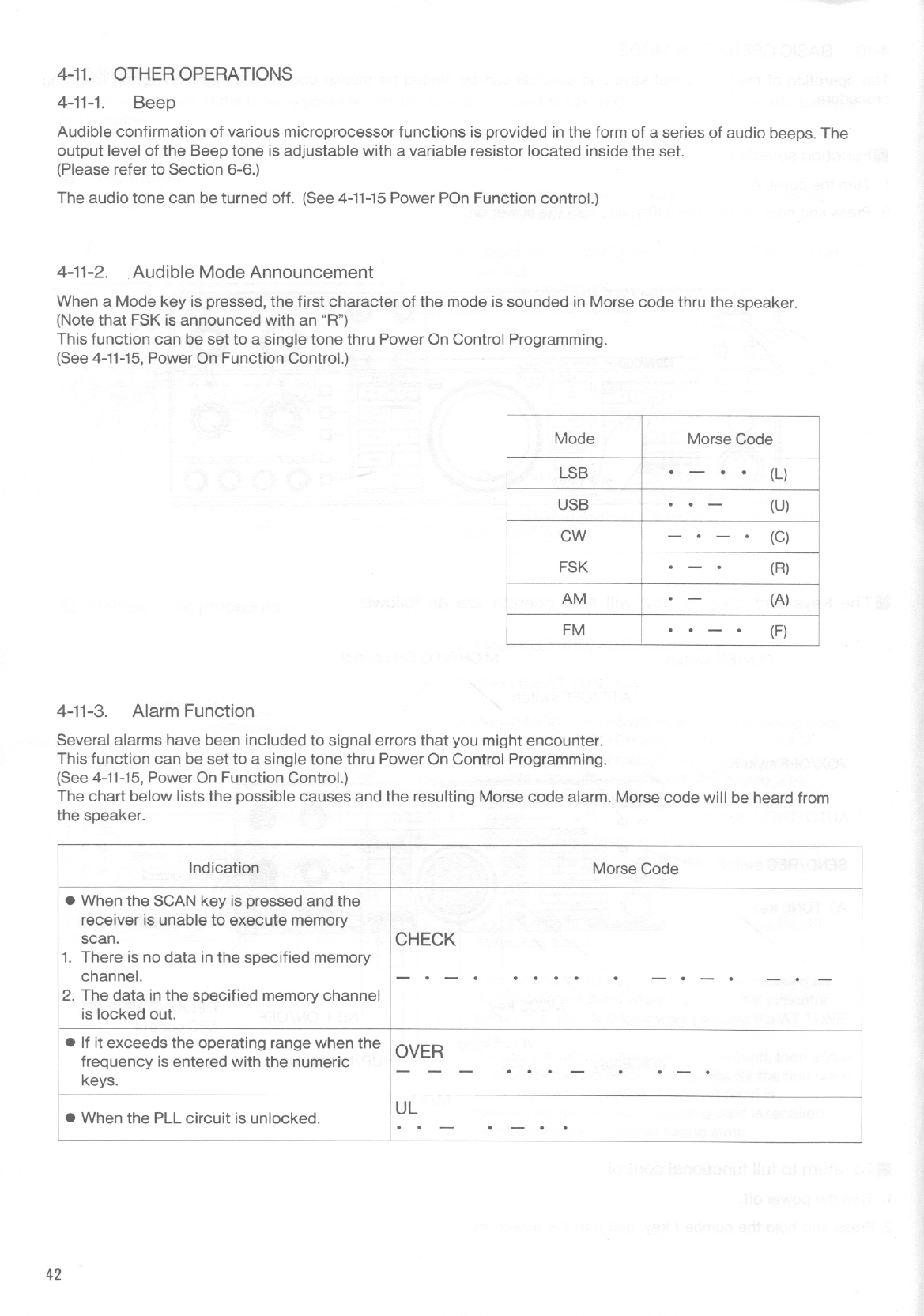 4-11. OTHER OPERATIONS

4-11-1. Beep

Audible confirmation of various microprocessor functions is provided in the form of a series of audio beeps. The output level of the Beep tone is adjustable with a variable resistor located inside the set. (Please refer to Section 6-6.)

The audio tone can be turned off. (See 4-11-15 Power POn Function control.)

4-11-2. Audible Mode Announcement

When a Mode key is pressed, the first character of the mode is sounded in Morse code thru the speaker. (Note that FSK is announced with an "R")
This function can be set to a single tone thru Power On Control Programming. (See 4-11-15, Power On Function Control.)

| Mode | Morse Code |
|---|---|
| LSB | • — • • (L) |
| USB | • • — (U) |
| CW | — • — • (C) |
| FSK | • — • (R) |
| AM | • — (A) |
| FM | • • — • (F) |

4-11-3. Alarm Function

Several alarms have been included to signal errors that you might encounter.
This function can be set to a single tone thru Power On Control Programming.
(See 4-11-15, Power On Function Control.)
The chart below lists the possible causes and the resulting Morse code alarm. Morse code will be heard from the speaker.

| Indication | Morse Code |
|---|---|
| ● When the SCAN key is pressed and the receiver is unable to execute memory scan. 1. There is no data in the specified memory channel. 2. The data in the specified memory channel is locked out. | CHECK — • — • • • • • • — • — • — • — |
| ● If it exceeds the operating range when the frequency is entered with the numeric keys. | OVER — — — • • • — • • — • |
| ● When the PLL circuit is unlocked. | UL • • — • — • • |

42